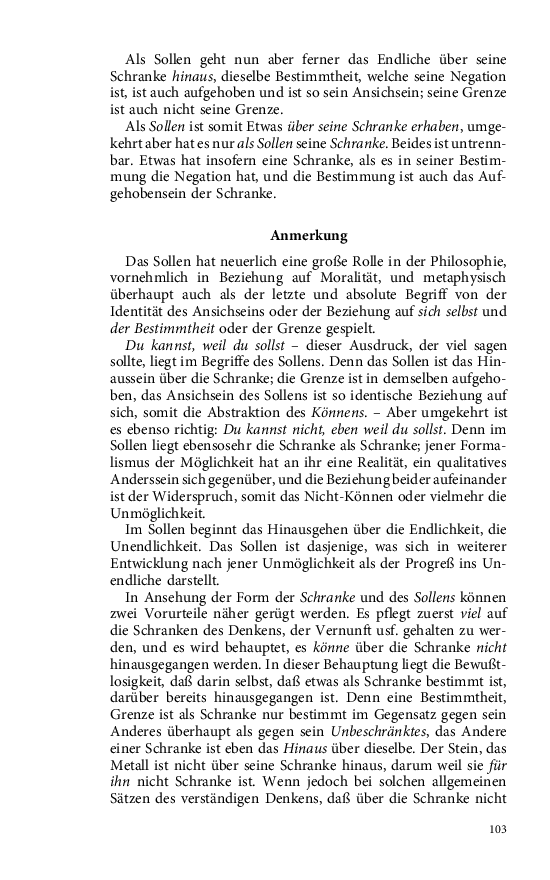 Als Sollen geht nun aber ferner das Endliche über seine Schranke hinaus, dieselbe Bestimmtheit, welche seine Negation ist, ist auch aufgehoben und ist so sein Ansichsein; seine Grenze ist auch nicht seine Grenze.

Als Sollen ist somit Etwas über seine Schranke erhaben, umgekehrt aber hat es nur als Sollen seine Schranke. Beides ist untrennbar. Etwas hat insofern eine Schranke, als es in seiner Bestimmung die Negation hat, und die Bestimmung ist auch das Aufgehobensein der Schranke.

Anmerkung

Das Sollen hat neuerlich eine große Rolle in der Philosophie, vornehmlich in Beziehung auf Moralität, und metaphysisch überhaupt auch als der letzte und absolute Begriff von der Identität des Ansichseins oder der Beziehung auf sich selbst und der Bestimmtheit oder der Grenze gespielt.

Du kannst, weil du sollst – dieser Ausdruck, der viel sagen sollte, liegt im Begriffe des Sollens. Denn das Sollen ist das Hinaussein über die Schranke; die Grenze ist in demselben aufgehoben, das Ansichsein des Sollens ist so identische Beziehung auf sich, somit die Abstraktion des Könnens. – Aber umgekehrt ist es ebenso richtig: Du kannst nicht, eben weil du sollst. Denn im Sollen liegt ebensosehr die Schranke als Schranke; jener Formalismus der Möglichkeit hat an ihr eine Realität, ein qualitatives Anderssein sich gegenüber, und die Beziehung beider aufeinander ist der Widerspruch, somit das Nicht-Können oder vielmehr die Unmöglichkeit.

Im Sollen beginnt das Hinausgehen über die Endlichkeit, die Unendlichkeit. Das Sollen ist dasjenige, was sich in weiterer Entwicklung nach jener Unmöglichkeit als der Progreß ins Unendliche darstellt.

In Ansehung der Form der Schranke und des Sollens können zwei Vorurteile näher gerügt werden. Es pflegt zuerst viel auf die Schranken des Denkens, der Vernunft usf. gehalten zu werden, und es wird behauptet, es könne über die Schranke nicht hinausgegangen werden. In dieser Behauptung liegt die Bewußtlosigkeit, daß darin selbst, daß etwas als Schranke bestimmt ist, darüber bereits hinausgegangen ist. Denn eine Bestimmtheit, Grenze ist als Schranke nur bestimmt im Gegensatz gegen sein Anderes überhaupt als gegen sein Unbeschränktes, das Andere einer Schranke ist eben das Hinaus über dieselbe. Der Stein, das Metall ist nicht über seine Schranke hinaus, darum weil sie für ihn nicht Schranke ist. Wenn jedoch bei solchen allgemeinen Sätzen des verständigen Denkens, daß über die Schranke nicht

103